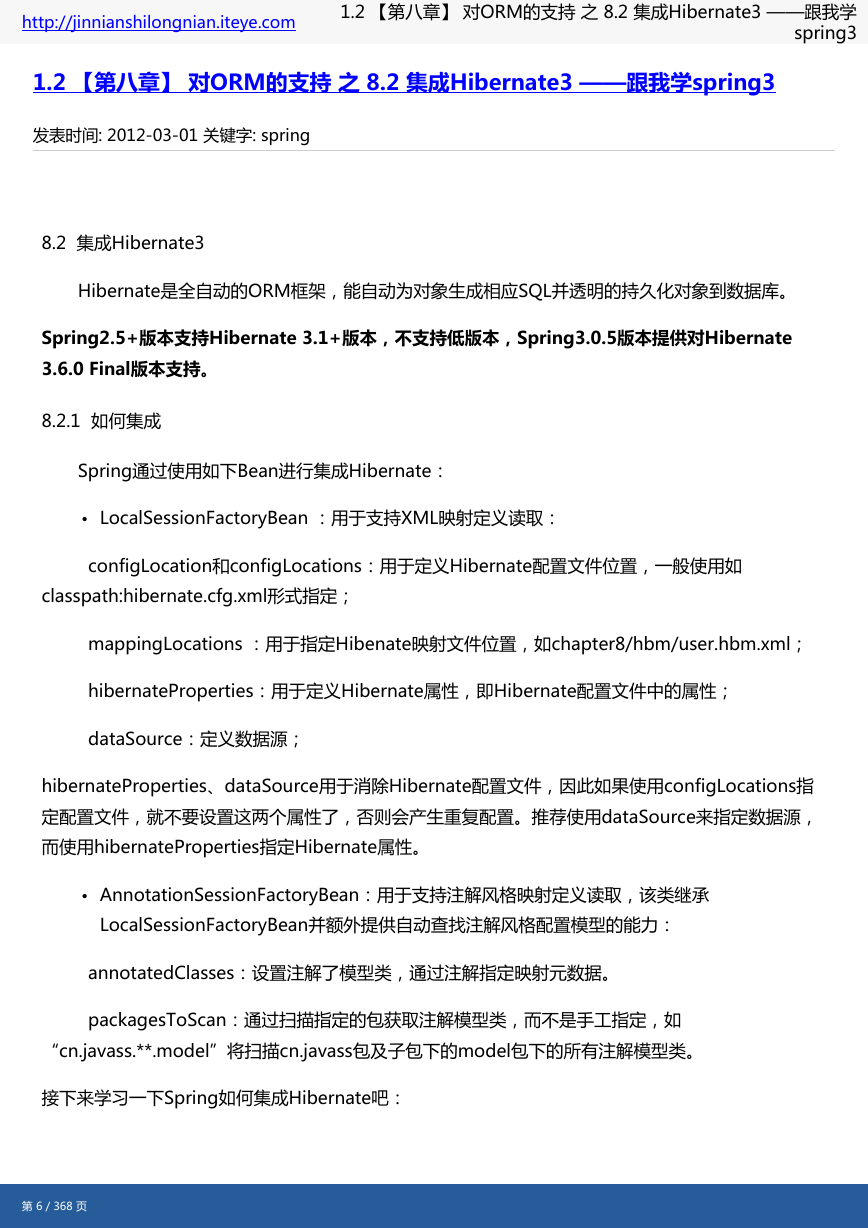 http://jinnianshilongnian.iteye.com

1.2 【第八章】 对ORM的支持 之 8.2 集成Hibernate3 ——跟我学spring3

1.2 【第八章】 对ORM的支持 之 8.2 集成Hibernate3 ——跟我学spring3

发表时间: 2012-03-01 关键字: spring

8.2 集成Hibernate3

Hibernate是全自动的ORM框架，能自动为对象生成相应SQL并透明的持久化对象到数据库。

Spring2.5+版本支持Hibernate 3.1+版本，不支持低版本，Spring3.0.5版本提供对Hibernate 3.6.0 Final版本支持。

8.2.1 如何集成

Spring通过使用如下Bean进行集成Hibernate：

• LocalSessionFactoryBean ：用于支持XML映射定义读取：

configLocation和configLocations：用于定义Hibernate配置文件位置，一般使用如classpath:hibernate.cfg.xml形式指定；

mappingLocations ：用于指定Hibenate映射文件位置，如chapter8/hbm/user.hbm.xml；

hibernateProperties：用于定义Hibernate属性，即Hibernate配置文件中的属性；

dataSource：定义数据源；

hibernateProperties、dataSource用于消除Hibernate配置文件，因此如果使用configLocations指定配置文件，就不要设置这两个属性了，否则会产生重复配置。推荐使用dataSource来指定数据源，而使用hibernateProperties指定Hibernate属性。

• AnnotationSessionFactoryBean：用于支持注解风格映射定义读取，该类继承LocalSessionFactoryBean并额外提供自动查找注解风格配置模型的能力：

annotatedClasses：设置注解了模型类，通过注解指定映射元数据。

packagesToScan：通过扫描指定的包获取注解模型类，而不是手工指定，如“cn.javass.**.model”将扫描cn.javass包及子包下的model包下的所有注解模型类。

接下来学习一下Spring如何集成Hibernate吧：

第 6 / 368 页